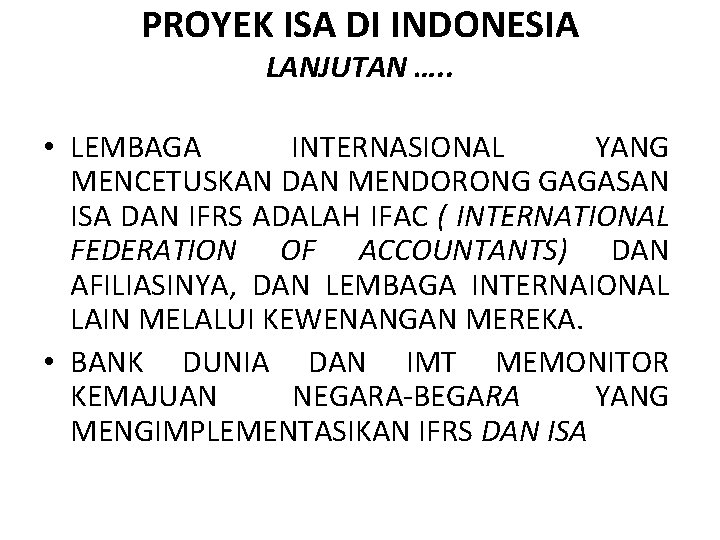 PROYEK ISA DI INDONESIA
LANJUTAN …..

• LEMBAGA INTERNASIONAL YANG MENCETUSKAN DAN MENDORONG GAGASAN ISA DAN IFRS ADALAH IFAC ( INTERNATIONAL FEDERATION OF ACCOUNTANTS) DAN AFILIASINYA, DAN LEMBAGA INTERNAIONAL LAIN MELALUI KEWENANGAN MEREKA.

• BANK DUNIA DAN IMT MEMONITOR KEMAJUAN NEGARA-BEGARA YANG MENGIMPLEMENTASIKAN IFRS DAN ISA